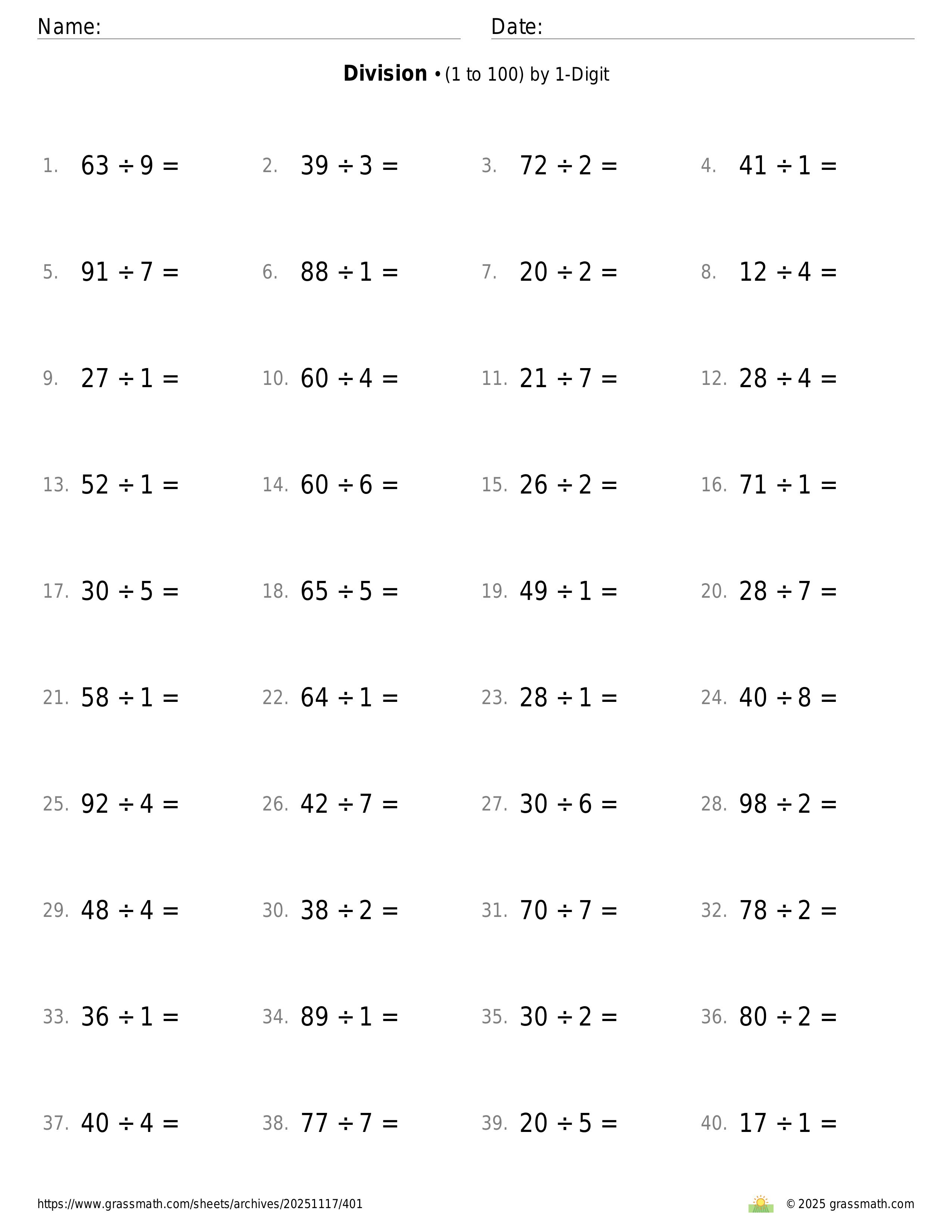 Name: Date:

**Division** • (1 to 100) by 1-Digit

1. $63 \div 9 =$
2. $39 \div 3 =$
3. $72 \div 2 =$
4. $41 \div 1 =$

5. $91 \div 7 =$
6. $88 \div 1 =$
7. $20 \div 2 =$
8. $12 \div 4 =$

9. $27 \div 1 =$
10. $60 \div 4 =$
11. $21 \div 7 =$
12. $28 \div 4 =$

13. $52 \div 1 =$
14. $60 \div 6 =$
15. $26 \div 2 =$
16. $71 \div 1 =$

17. $30 \div 5 =$
18. $65 \div 5 =$
19. $49 \div 1 =$
20. $28 \div 7 =$

21. $58 \div 1 =$
22. $64 \div 1 =$
23. $28 \div 1 =$
24. $40 \div 8 =$

25. $92 \div 4 =$
26. $42 \div 7 =$
27. $30 \div 6 =$
28. $98 \div 2 =$

29. $48 \div 4 =$
30. $38 \div 2 =$
31. $70 \div 7 =$
32. $78 \div 2 =$

33. $36 \div 1 =$
34. $89 \div 1 =$
35. $30 \div 2 =$
36. $80 \div 2 =$

37. $40 \div 4 =$
38. $77 \div 7 =$
39. $20 \div 5 =$
40. $17 \div 1 =$

https://www.grassmath.com/sheets/archives/20251117/401

© 2025 grassmath.com